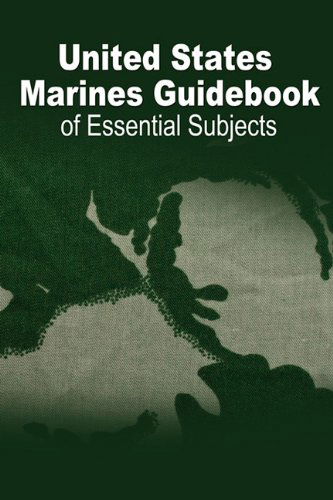 United States
Marines Guidebook
of Essential Subjects